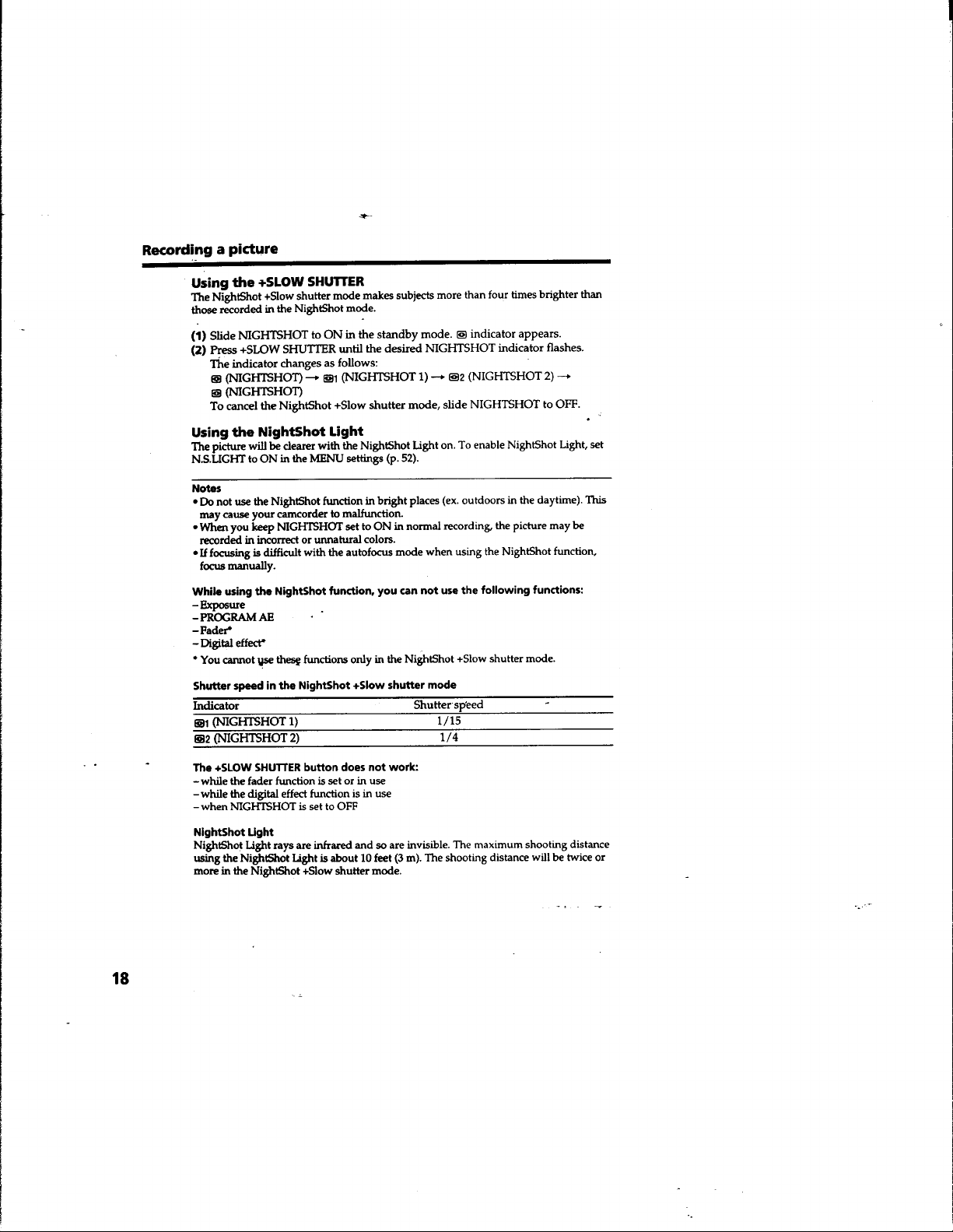 Recording a picture

Using the +SLOW SHUTTER

The NightShot +Slow shutter mode makes subjects more than four times brighter than those recorded in the NightShot mode.

(1) Slide NIGHTSHOT to ON in the standby mode. indicator appears.

(2) Press +SLOW SHUTTER until the desired NIGHTSHOT indicator flashes.
The indicator changes as follows:
(NIGHTSHOT) → 1 (NIGHTSHOT 1) → 2 (NIGHTSHOT 2) →
(NIGHTSHOT)
To cancel the NightShot +Slow shutter mode, slide NIGHTSHOT to OFF.

Using the NightShot Light

The picture will be clearer with the NightShot Light on. To enable NightShot Light, set N.S.LIGHT to ON in the MENU settings (p. 52).

Notes

• Do not use the NightShot function in bright places (ex. outdoors in the daytime). This may cause your camcorder to malfunction.

• When you keep NIGHTSHOT set to ON in normal recording, the picture may be recorded in incorrect or unnatural colors.

• If focusing is difficult with the autofocus mode when using the NightShot function, focus manually.

While using the NightShot function, you can not use the following functions:

- Exposure
- PROGRAM AE
- Fader*
- Digital effect*

* You cannot use these functions only in the NightShot +Slow shutter mode.

Shutter speed in the NightShot +Slow shutter mode

| Indicator | Shutter speed |
|---|---|
| 1 (NIGHTSHOT 1) | 1/15 |
| 2 (NIGHTSHOT 2) | 1/4 |

The +SLOW SHUTTER button does not work:

- while the fader function is set or in use
- while the digital effect function is in use
- when NIGHTSHOT is set to OFF

NightShot Light

NightShot Light rays are infrared and so are invisible. The maximum shooting distance using the NightShot Light is about 10 feet (3 m). The shooting distance will be twice or more in the NightShot +Slow shutter mode.

18